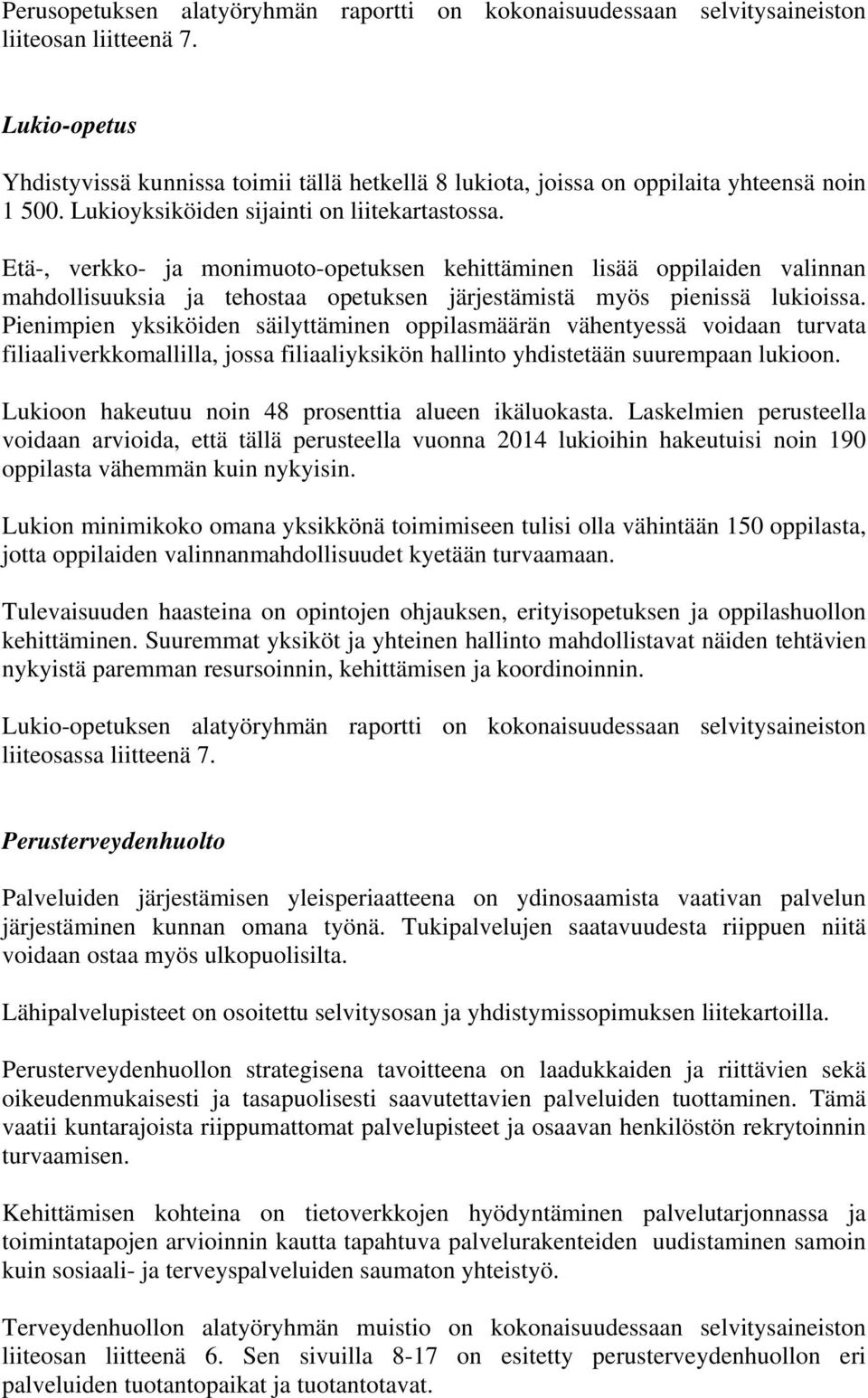 Perusopetuksen alatyöryhmän raportti on kokonaisuudessaan selvitysaineiston liiteosan liitteenä 7.

Lukio-opetus

Yhdistyvissä kunnissa toimii tällä hetkellä 8 lukiota, joissa on oppilaita yhteensä noin 1 500. Lukioyksiköiden sijainti on liitekartastossa.

Etä-, verkko- ja monimuoto-opetuksen kehittäminen lisää oppilaiden valinnan mahdollisuuksia ja tehostaa opetuksen järjestämistä myös pienissä lukioissa. Pienimpien yksiköiden säilyttäminen oppilasmäärän vähentyessä voidaan turvata filiaaliverkkomallilla, jossa filiaaliyksikön hallinto yhdistetään suurempaan lukioon.

Lukioon hakeutuu noin 48 prosenttia alueen ikäluokasta. Laskelmien perusteella voidaan arvioida, että tällä perusteella vuonna 2014 lukioihin hakeutuisi noin 190 oppilasta vähemmän kuin nykyisin.

Lukion minimikoko omana yksikkönä toimimiseen tulisi olla vähintään 150 oppilasta, jotta oppilaiden valinnanmahdollisuudet kyetään turvaamaan.

Tulevaisuuden haasteina on opintojen ohjauksen, erityisopetuksen ja oppilashuollon kehittäminen. Suuremmat yksiköt ja yhteinen hallinto mahdollistavat näiden tehtävien nykyistä paremman resursoinnin, kehittämisen ja koordinoinnin.

Lukio-opetuksen alatyöryhmän raportti on kokonaisuudessaan selvitysaineiston liiteosassa liitteenä 7.

Perusterveydenhuolto

Palveluiden järjestämisen yleisperiaatteena on ydinosaamista vaativan palvelun järjestäminen kunnan omana työnä. Tukipalvelujen saatavuudesta riippuen niitä voidaan ostaa myös ulkopuolisilta.

Lähipalvelupisteet on osoitettu selvitysosan ja yhdistymissopimuksen liitekartoilla.

Perusterveydenhuollon strategisena tavoitteena on laadukkaiden ja riittävien sekä oikeudenmukaisesti ja tasapuolisesti saavutettavien palveluiden tuottaminen. Tämä vaatii kuntarajoista riippumattomat palvelupisteet ja osaavan henkilöstön rekrytoinnin turvaamisen.

Kehittämisen kohteina on tietoverkkojen hyödyntäminen palvelutarjonnassa ja toimintatapojen arvioinnin kautta tapahtuva palvelurakenteiden uudistaminen samoin kuin sosiaali- ja terveyspalveluiden saumaton yhteistyö.

Terveydenhuollon alatyöryhmän muistio on kokonaisuudessaan selvitysaineiston liiteosan liitteenä 6. Sen sivuilla 8-17 on esitetty perusterveydenhuollon eri palveluiden tuotantopaikat ja tuotantotavat.